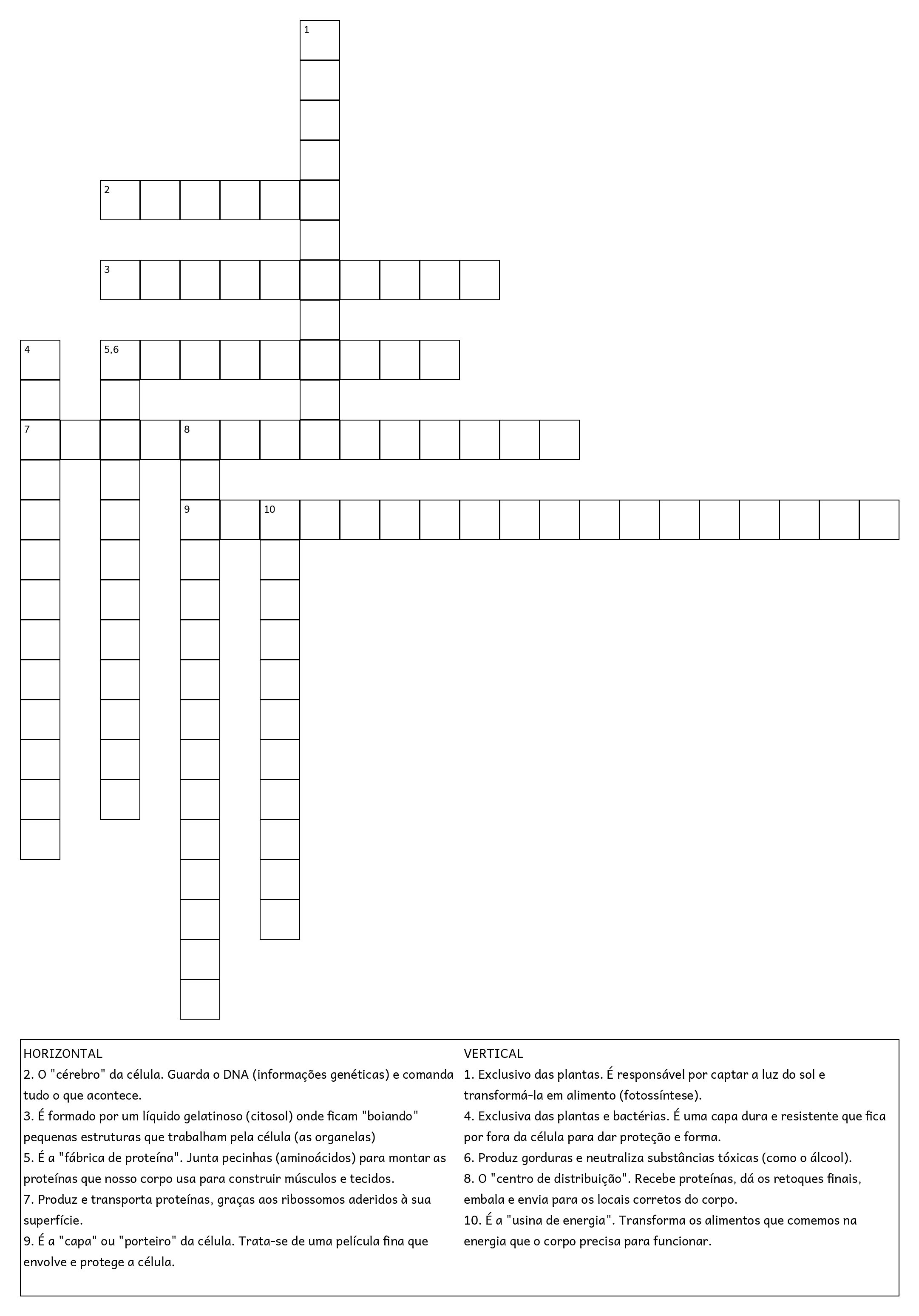 1

2

3

4

5,6

7

8

9

10

HORIZONTAL
2. O "cérebro" da célula. Guarda o DNA (informações genéticas) e comanda tudo o que acontece.
3. É formado por um líquido gelatinoso (citosol) onde ficam "boiando" pequenas estruturas que trabalham pela célula (as organelas)
5. É a "fábrica de proteína". Junta pecinhas (aminoácidos) para montar as proteínas que nosso corpo usa para construir músculos e tecidos.
7. Produz e transporta proteínas, graças aos ribossomos aderidos à sua superfície.
9. É a "capa" ou "porteiro" da célula. Trata-se de uma película fina que envolve e protege a célula.

VERTICAL
1. Exclusivo das plantas. É responsável por captar a luz do sol e transformá-la em alimento (fotossíntese).
4. Exclusiva das plantas e bactérias. É uma capa dura e resistente que fica por fora da célula para dar proteção e forma.
6. Produz gorduras e neutraliza substâncias tóxicas (como o álcool).
8. O "centro de distribuição". Recebe proteínas, dá os retoques finais, embala e envia para os locais corretos do corpo.
10. É a "usina de energia". Transforma os alimentos que comemos na energia que o corpo precisa para funcionar.